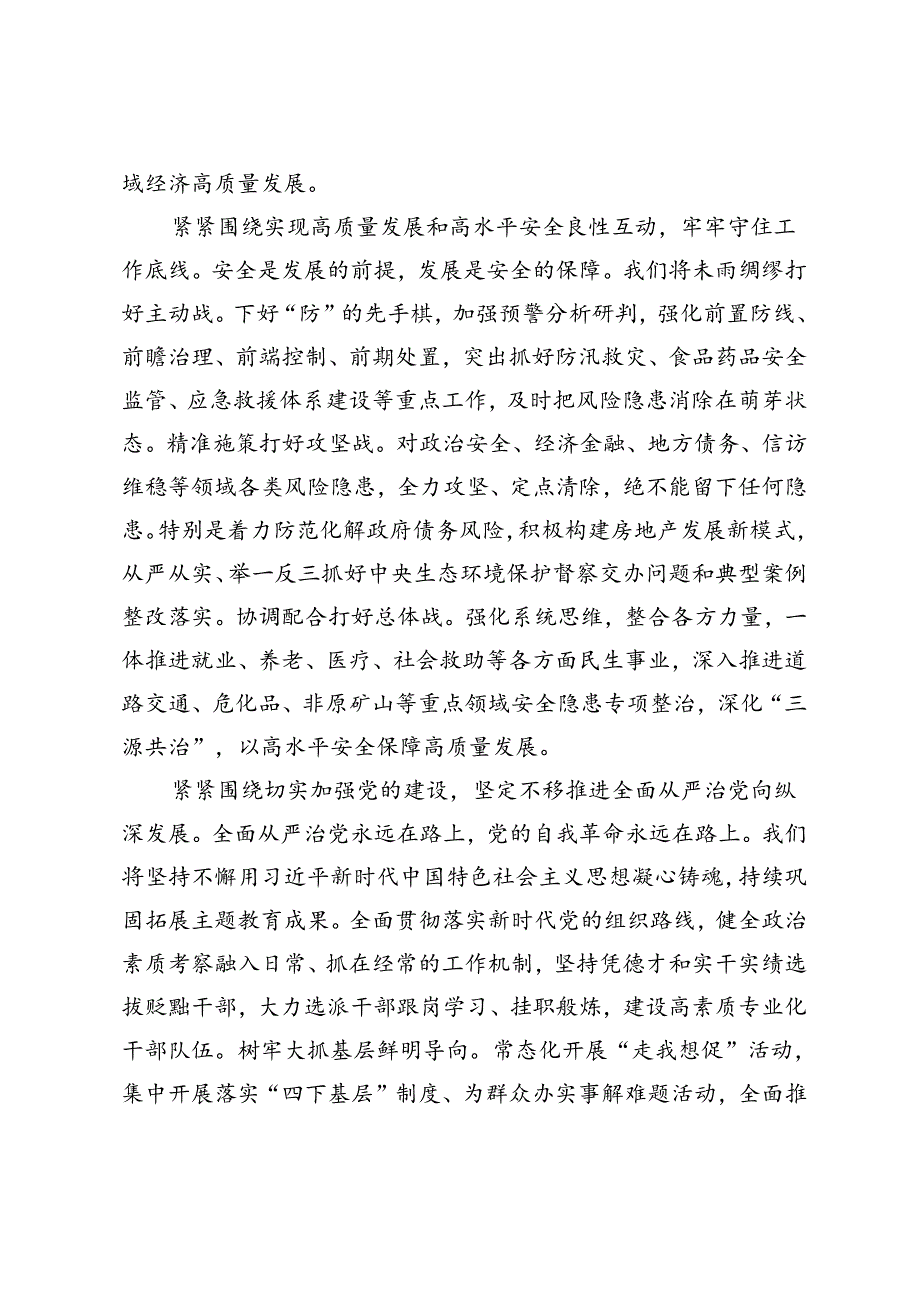 域经济高质量发展。

紧紧围绕实现高质量发展和高水平安全良性互动，牢牢守住工作底线。安全是发展的前提，发展是安全的保障。我们将未雨绸缪打好主动战。下好“防”的先手棋，加强预警分析研判，强化前置防线、前瞻治理、前端控制、前期处置，突出抓好防汛救灾、食品药品安全监管、应急救援体系建设等重点工作，及时把风险隐患消除在萌芽状态。精准施策打好攻坚战。对政治安全、经济金融、地方债务、信访维稳等领域各类风险隐患，全力攻坚、定点清除，绝不能留下任何隐患。特别是着力防范化解政府债务风险，积极构建房地产发展新模式，从严从实、举一反三抓好中央生态环境保护督察交办问题和典型案例整改落实。协调配合打好总体战。强化系统思维，整合各方力量，一体推进就业、养老、医疗、社会救助等各方面民生事业，深入推进道路交通、危化品、非原矿山等重点领域安全隐患专项整治，深化“三源共治”，以高水平安全保障高质量发展。

紧紧围绕切实加强党的建设，坚定不移推进全面从严治党向纵深发展。全面从严治党永远在路上，党的自我革命永远在路上。我们将坚持不懈用习近平新时代中国特色社会主义思想凝心铸魂，持续巩固拓展主题教育成果。全面贯彻落实新时代党的组织路线，健全政治素质考察融入日常、抓在经常的工作机制，坚持凭德才和实干实绩选拔贬黜干部，大力选派干部跟岗学习、挂职锻炼，建设高素质专业化干部队伍。树牢大抓基层鲜明导向。常态化开展“走我想促”活动，集中开展落实“四下基层”制度、为群众办实事解难题活动，全面推